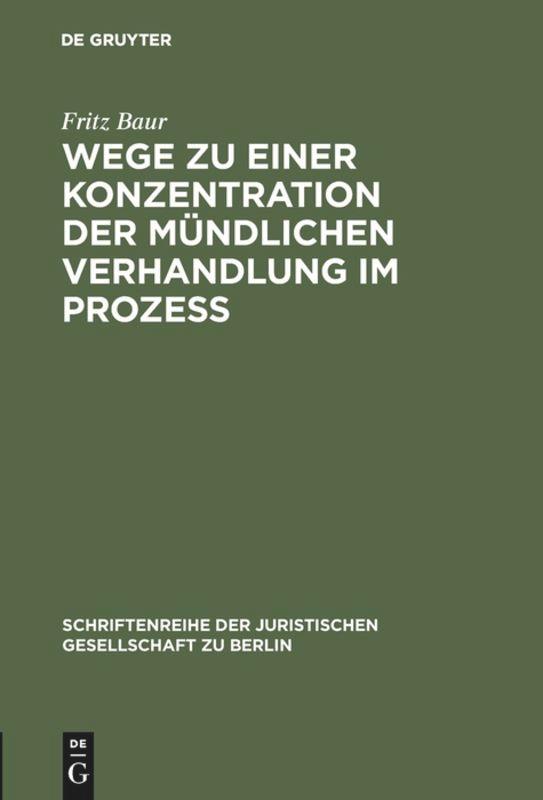 DE GRUYTER

Fritz Baur

WEGE ZU EINER KONZENTRATION DER MÜNDLICHEN VERHANDLUNG IM PROZESS

SCHRIFTENREIHE DER JURISTISCHEN GESELLSCHAFT ZU BERLIN

DE
G